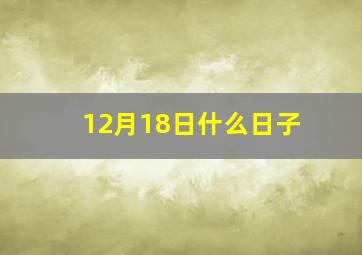 12月18日什么日子